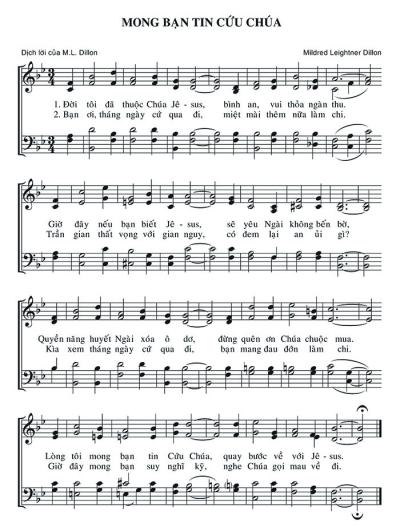 MONG BẠN TIN CỨU CHÚA

Dịch lời của M.L. Dillon

Mildred Leightner Dillon

1. Đời tôi đã thuộc Chúa Jê - sus, bình an, vui thỏa ngàn thu.
2. Bạn ơi, tháng ngày cứ qua đi, miệt mài thêm nữa làm chi.

Giờ đây nếu bạn biết Jê - sus, sẽ yêu Ngài không bến bờ,
Trần gian thất vọng với gian nguy, có đem lại an ủi gì?

Quyền năng huyết Ngài xóa ô dơ, đừng quên ơn Chúa chuộc mua.
Kìa xem tháng ngày cứ qua đi, bạn mang đau đớn làm chi.

Lòng tôi mong bạn tin Cứu Chúa, quay bước về với Jê - sus.
Giờ đây mong bạn suy nghĩ kỹ, nghe Chúa gọi mau về đi.